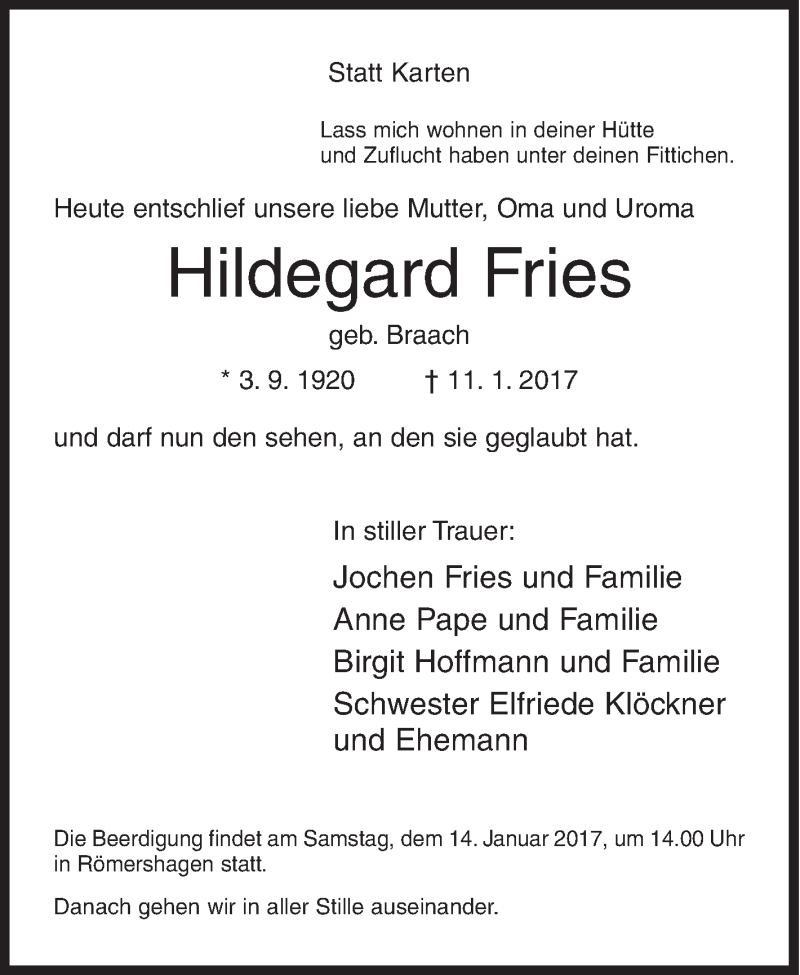 Statt Karten

Lass mich wohnen in deiner Hütte
und Zuflucht haben unter deinen Fittichen.

Heute entschlief unsere liebe Mutter, Oma und Uroma

Hildegard Fries

geb. Braach

* 3. 9. 1920 † 11. 1. 2017

und darf nun den sehen, an den sie geglaubt hat.

In stiller Trauer:

Jochen Fries und Familie
Anne Pape und Familie
Birgit Hoffmann und Familie
Schwester Elfriede Klöckner
und Ehemann

Die Beerdigung findet am Samstag, dem 14. Januar 2017, um 14.00 Uhr in Römershagen statt.

Danach gehen wir in aller Stille auseinander.